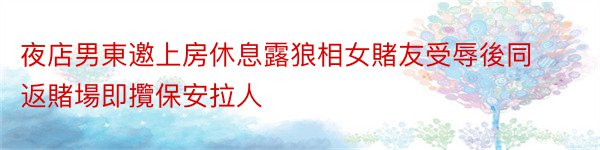 夜店男東邀上房休息露狼相女賭友受辱後同返賭場即攬保安拉人